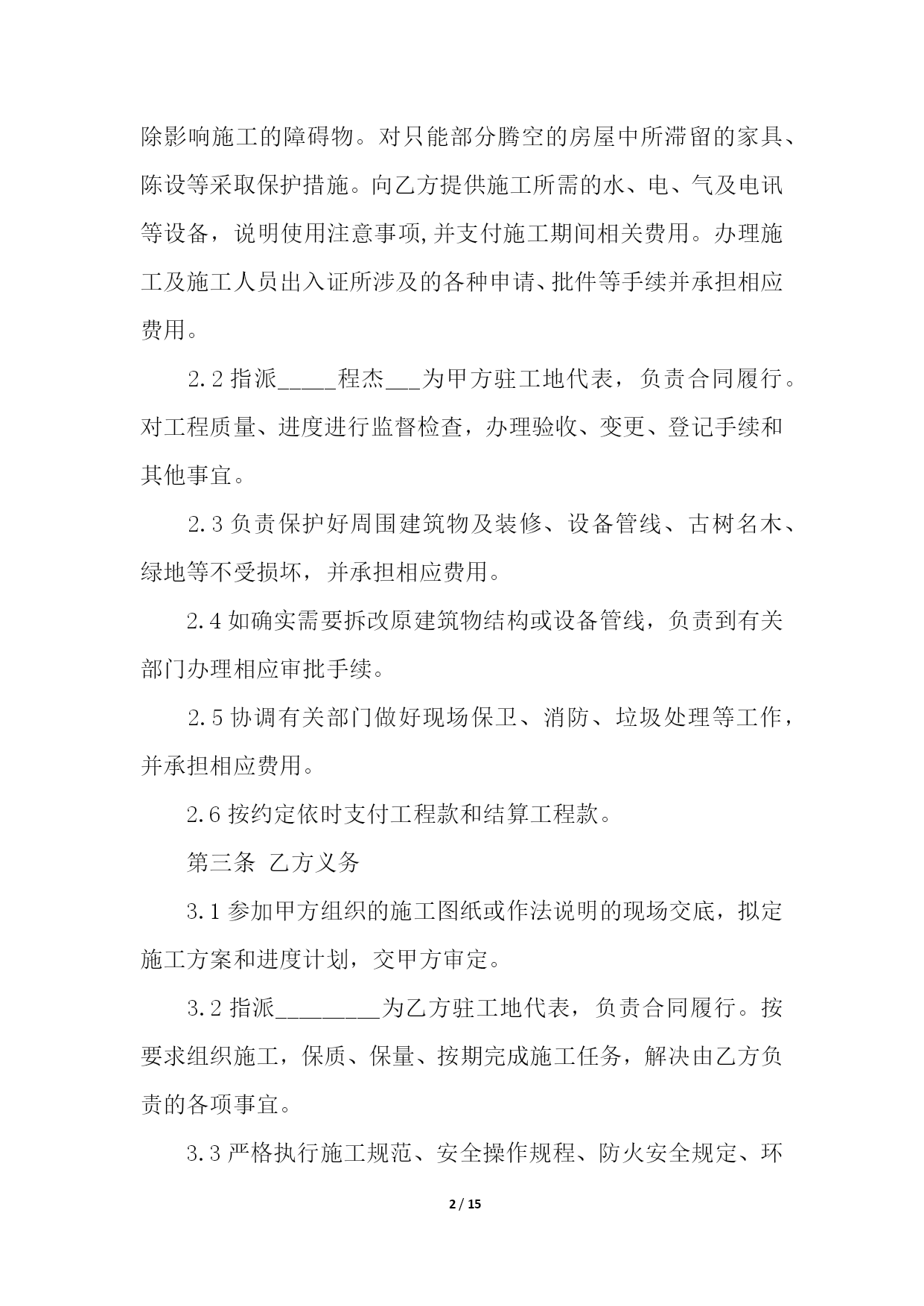 除影响施工的障碍物。对只能部分腾空的房屋中所滞留的家具、陈设等采取保护措施。向乙方提供施工所需的水、电、气及电讯等设备，说明使用注意事项,并支付施工期间相关费用。办理施工及施工人员出入证所涉及的各种申请、批件等手续并承担相应费用。

2.2 指派_____程杰___为甲方驻工地代表，负责合同履行。对工程质量、进度进行监督检查，办理验收、变更、登记手续和其他事宜。

2.3 负责保护好周围建筑物及装修、设备管线、古树名木、绿地等不受损坏，并承担相应费用。

2.4 如确实需要拆改原建筑物结构或设备管线，负责到有关部门办理相应审批手续。

2.5 协调有关部门做好现场保卫、消防、垃圾处理等工作，并承担相应费用。

2.6 按约定依时支付工程款和结算工程款。

第三条 乙方义务

3.1 参加甲方组织的施工图纸或作法说明的现场交底，拟定施工方案和进度计划，交甲方审定。

3.2 指派_________为乙方驻工地代表，负责合同履行。按要求组织施工，保质、保量、按期完成施工任务，解决由乙方负责的各项事宜。

3.3 严格执行施工规范、安全操作规程、防火安全规定、环

2 / 15